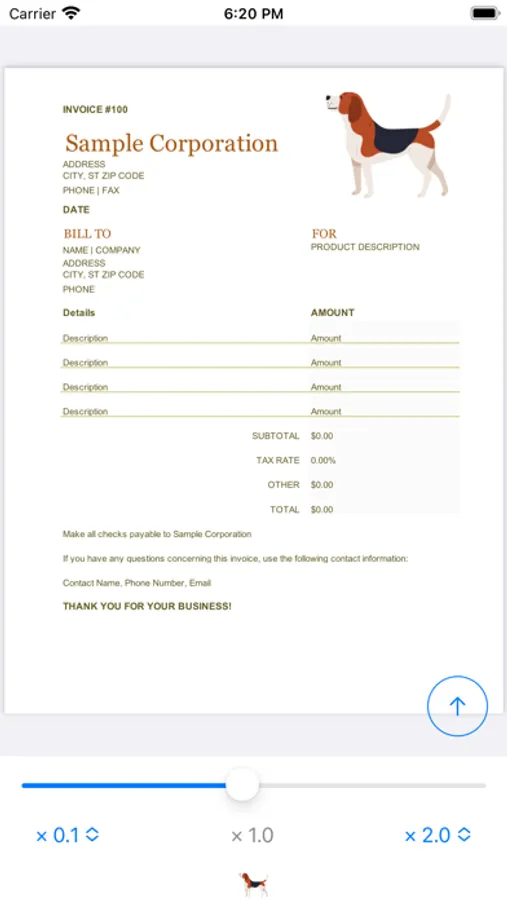 Carrier 6:20 PM

INVOICE #100

Sample Corporation
ADDRESS
CITY, ST ZIP CODE
PHONE | FAX

DATE

BILL TO
NAME | COMPANY
ADDRESS
CITY, ST ZIP CODE
PHONE

FOR
PRODUCT DESCRIPTION

| Details | AMOUNT |
|---|---|
| Description | Amount |
| Description | Amount |
| Description | Amount |
| Description | Amount |
| SUBTOTAL | $0.00 |
| TAX RATE | 0.00% |
| OTHER | $0.00 |
| TOTAL | $0.00 |

Make all checks payable to Sample Corporation

If you have any questions concerning this invoice, use the following contact information:

Contact Name, Phone Number, Email

THANK YOU FOR YOUR BUSINESS!

× 0.1 × 1.0 × 2.0